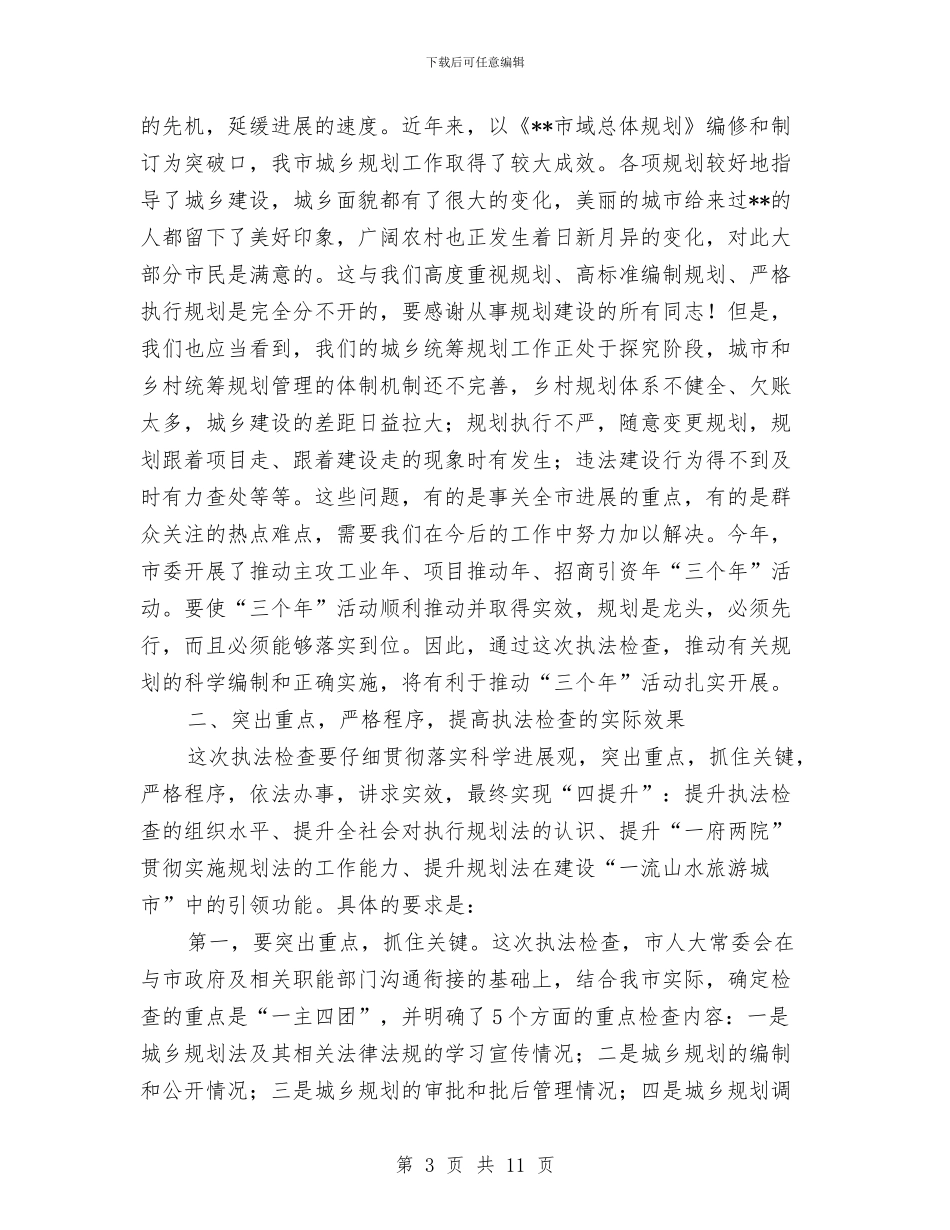 下载后可任意编辑

的先机，延缓进展的速度。近年来，以《**市域总体规划》编修和制订为突破口，我市城乡规划工作取得了较大成效。各项规划较好地指导了城乡建设，城乡面貌都有了很大的变化，美丽的城市给来过**的人都留下了美好印象，广阔农村也正发生着日新月异的变化，对此大部分市民是满意的。这与我们高度重视规划、高标准编制规划、严格执行规划是完全分不开的，要感谢从事规划建设的所有同志！但是，我们也应当看到，我们的城乡统筹规划工作正处于探究阶段，城市和乡村统筹规划管理的体制机制还不完善，乡村规划体系不健全、欠账太多，城乡建设的差距日益拉大；规划执行不严，随意变更规划，规划跟着项目走、跟着建设走的现象时有发生；违法建设行为得不到及时有力查处等等。这些问题，有的是事关全市进展的重点，有的是群众关注的热点难点，需要我们在今后的工作中努力加以解决。今年，市委开展了推动主攻工业年、项目推动年、招商引资年“三个年”活动。要使“三个年”活动顺利推动并取得实效，规划是龙头，必须先行，而且必须能够落实到位。因此，通过这次执法检查，推动有关规划的科学编制和正确实施，将有利于推动“三个年”活动扎实开展。

二、突出重点，严格程序，提高执法检查的实际效果

这次执法检查要仔细贯彻落实科学进展观，突出重点，抓住关键，严格程序，依法办事，讲求实效，最终实现“四提升”：提升执法检查的组织水平、提升全社会对执行规划法的认识、提升“一府两院”贯彻实施规划法的工作能力、提升规划法在建设“一流山水旅游城市”中的引领功能。具体的要求是：

第一，要突出重点，抓住关键。这次执法检查，市人大常委会在与市政府及相关职能部门沟通衔接的基础上，结合我市实际，确定检查的重点是“一主四团”，并明确了5个方面的重点检查内容：一是城乡规划法及其相关法律法规的学习宣传情况；二是城乡规划的编制和公开情况；三是城乡规划的审批和批后管理情况；四是城乡规划调

第 3 页 共 11 页